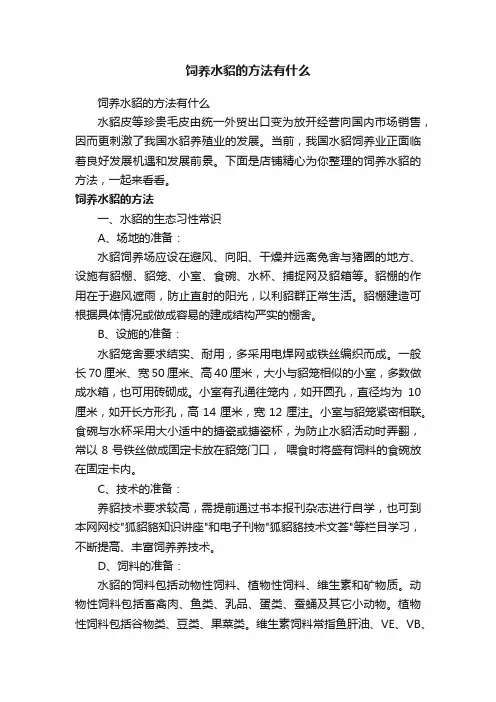 饲养水貂的方法有什么

饲养水貂的方法有什么

水貂皮等珍贵毛皮由统一外贸出口变为放开经营向国内市场销售，因而更刺激了我国水貂养殖业的发展。当前，我国水貂饲养业正面临着良好发展机遇和发展前景。下面是店铺精心为你整理的饲养水貂的方法，一起来看看。

饲养水貂的方法

一、水貂的生态习性常识

A、场地的准备：

水貂饲养场应设在避风、向阳、干燥并远离兔舍与猪圈的地方、设施有貂棚、貂笼、小室、食碗、水杯、捕捉网及貂箱等。貂棚的作用在于避风遮雨，防止直射的阳光，以利貂群正常生活。貂棚建造可根据具体情况或做成容易的建成结构严实的棚舍。

B、设施的准备：

水貂笼舍要求结实、耐用，多采用电焊网或铁丝编织而成。一般长70厘米、宽50厘米、高40厘米，大小与貂笼相似的小室，多数做成水箱，也可用砖砌成。小室有孔通往笼内，如开圆孔，直径均为 10 厘米，如开长方形孔，高 14 厘米，宽 12 厘注。小室与貂笼紧密相联。食碗与水杯采用大小适中的搪瓷或搪瓷杯，为防止水貂活动时弄翻，常以 8 号铁丝做成固定卡放在貂笼门口， 喂食时将盛有饲料的食碗放在固定卡内。

C、技术的准备：

养貂技术要求较高，需提前通过书本报刊杂志进行自学，也可到本网网校"狐貂貉知识讲座"和电子刊物"狐貂貉技术文荟"等栏目学习，不断提高、丰富饲养养技术。

D、饲料的准备：

水貂的饲料包括动物性饲料、植物性饲料、维生素和矿物质。动物性饲料包括畜禽肉、鱼类、乳品、蛋类、蚕蛹及其它小动物。植物性饲料包括谷物类、豆类、果菜类。维生素饲料常指鱼肝油、VE、VB、